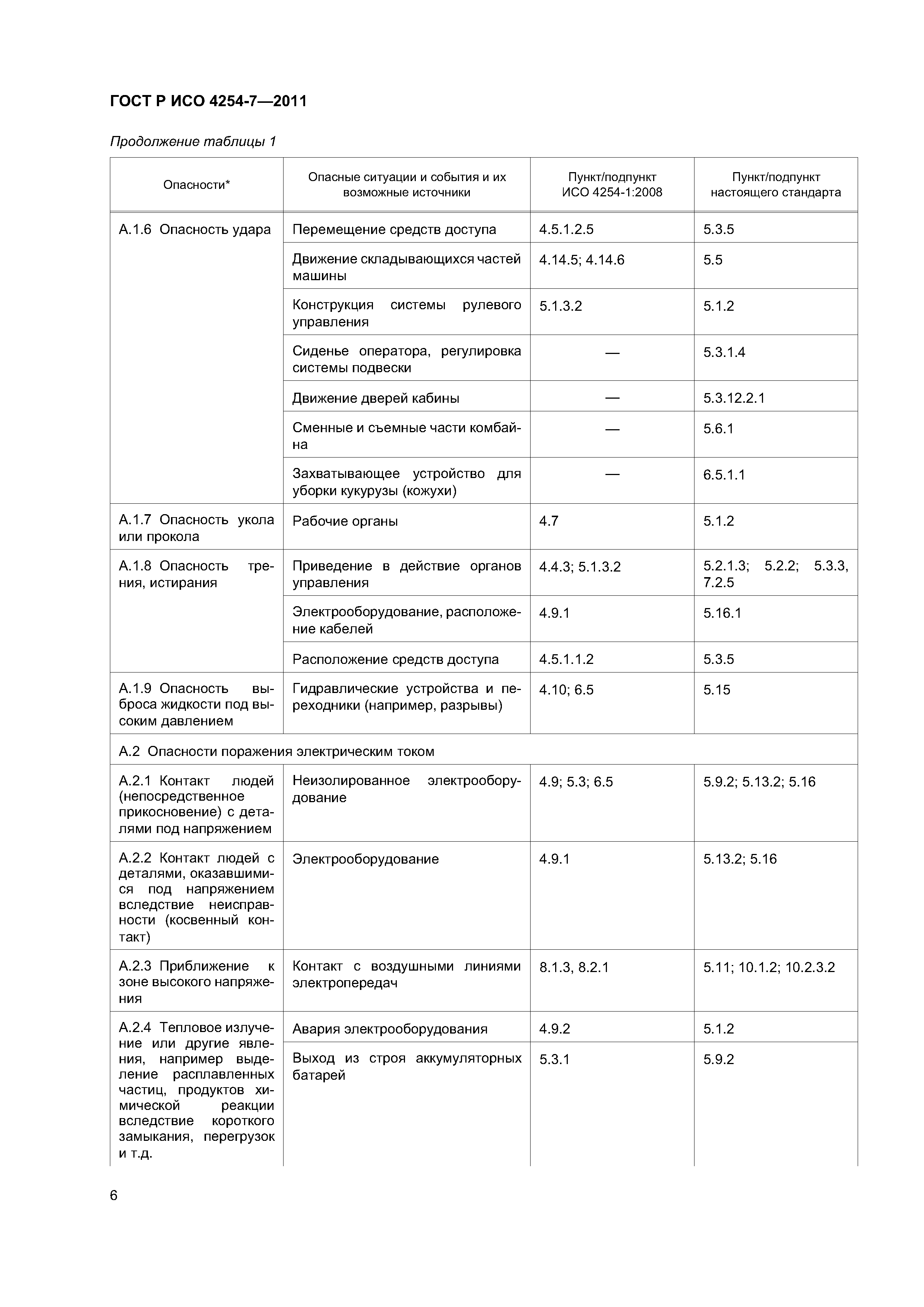 ГОСТ Р ИСО 4254-7—2011

Продолжение таблицы 1

| Опасности* | Опасные ситуации и события и их возможные источники | Пункт/подпункт ИСО 4254-1:2008 | Пункт/подпункт настоящего стандарта |
|---|---|---|---|
| А.1.6 Опасность удара | Перемещение средств доступа | 4.5.1.2.5 | 5.3.5 |
| | Движение складывающихся частей машины | 4.14.5; 4.14.6 | 5.5 |
| | Конструкция системы рулевого управления | 5.1.3.2 | 5.1.2 |
| | Сиденье оператора, регулировка системы подвески | — | 5.3.1.4 |
| | Движение дверей кабины | — | 5.3.12.2.1 |
| | Сменные и съемные части комбайна | — | 5.6.1 |
| | Захватывающее устройство для уборки кукурузы (кожухи) | — | 6.5.1.1 |
| А.1.7 Опасность укола или прокола | Рабочие органы | 4.7 | 5.1.2 |
| А.1.8 Опасность трения, истирания | Приведение в действие органов управления | 4.4.3; 5.1.3.2 | 5.2.1.3; 5.2.2; 5.3.3, 7.2.5 |
| | Электрооборудование, расположение кабелей | 4.9.1 | 5.16.1 |
| | Расположение средств доступа | 4.5.1.1.2 | 5.3.5 |
| А.1.9 Опасность выброса жидкости под высоким давлением | Гидравлические устройства и переходники (например, разрывы) | 4.10; 6.5 | 5.15 |
| А.2 Опасности поражения электрическим током | | | |
| А.2.1 Контакт людей (непосредственное прикосновение) с деталями под напряжением | Неизолированное электрооборудование | 4.9; 5.3; 6.5 | 5.9.2; 5.13.2; 5.16 |
| А.2.2 Контакт людей с деталями, оказавшимися под напряжением вследствие неисправности (косвенный контакт) | Электрооборудование | 4.9.1 | 5.13.2; 5.16 |
| А.2.3 Приближение к зоне высокого напряжения | Контакт с воздушными линиями электропередач | 8.1.3, 8.2.1 | 5.11; 10.1.2; 10.2.3.2 |
| А.2.4 Тепловое излучение или другие явления, например выделение расплавленных частиц, продуктов химической реакции вследствие короткого замыкания, перегрузок и т.д. | Авария электрооборудования | 4.9.2 | 5.1.2 |
| | Выход из строя аккумуляторных батарей | 5.3.1 | 5.9.2 |

6